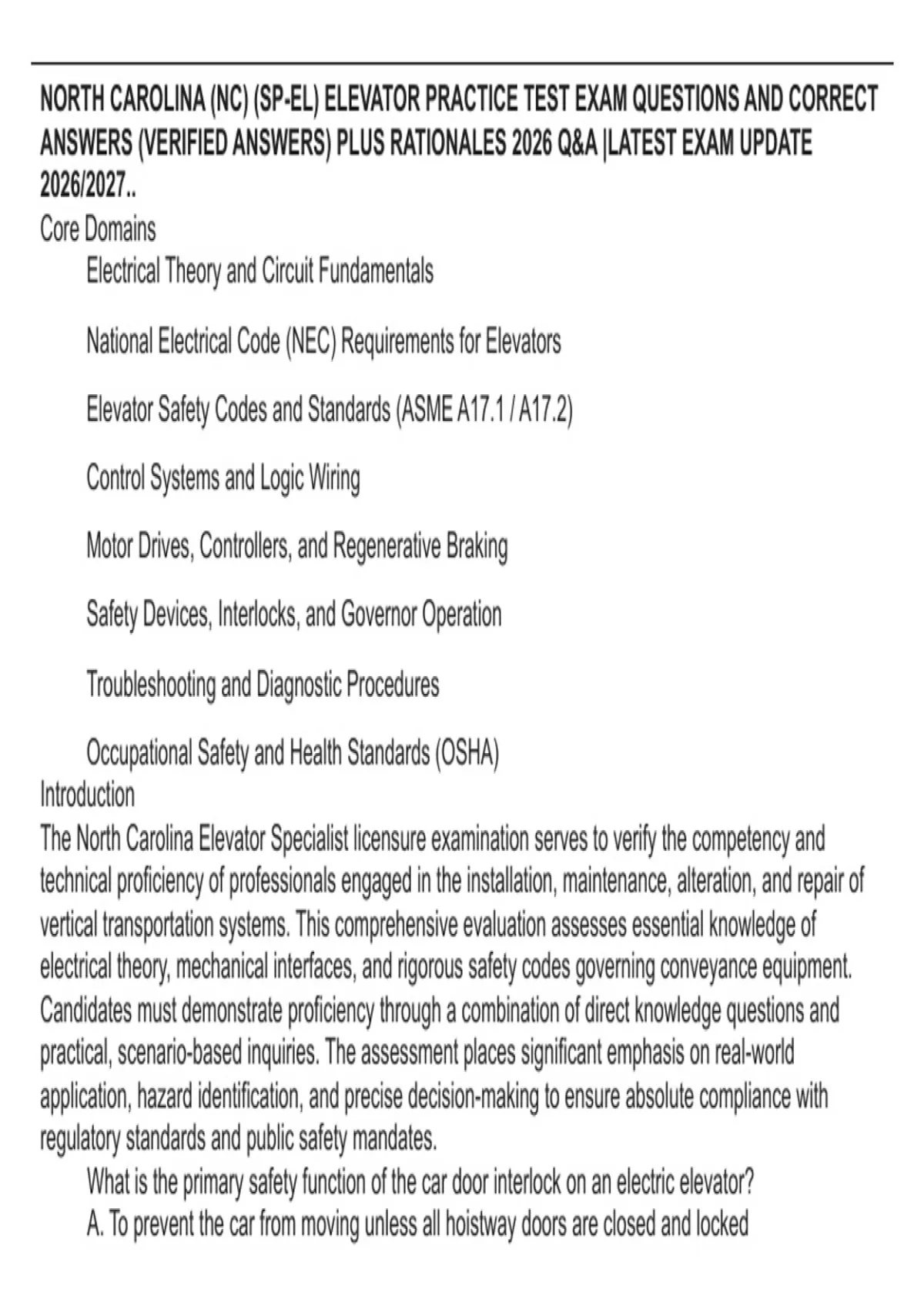 NORTH CAROLINA (NC) (SP-EL) ELEVATOR PRACTICE TEST EXAM QUESTIONS AND CORRECT ANSWERS (VERIFIED ANSWERS) PLUS RATIONALES 2026 Q&A |LATEST EXAM UPDATE 2026/2027..

Core Domains

Electrical Theory and Circuit Fundamentals

National Electrical Code (NEC) Requirements for Elevators

Elevator Safety Codes and Standards (ASME A17.1 / A17.2)

Control Systems and Logic Wiring

Motor Drives, Controllers, and Regenerative Braking

Safety Devices, Interlocks, and Governor Operation

Troubleshooting and Diagnostic Procedures

Occupational Safety and Health Standards (OSHA)

Introduction

The North Carolina Elevator Specialist licensure examination serves to verify the competency and technical proficiency of professionals engaged in the installation, maintenance, alteration, and repair of vertical transportation systems. This comprehensive evaluation assesses essential knowledge of electrical theory, mechanical interfaces, and rigorous safety codes governing conveyance equipment. Candidates must demonstrate proficiency through a combination of direct knowledge questions and practical, scenario-based inquiries. The assessment places significant emphasis on real-world application, hazard identification, and precise decision-making to ensure absolute compliance with regulatory standards and public safety mandates.

What is the primary safety function of the car door interlock on an electric elevator?

A. To prevent the car from moving unless all hoistway doors are closed and locked